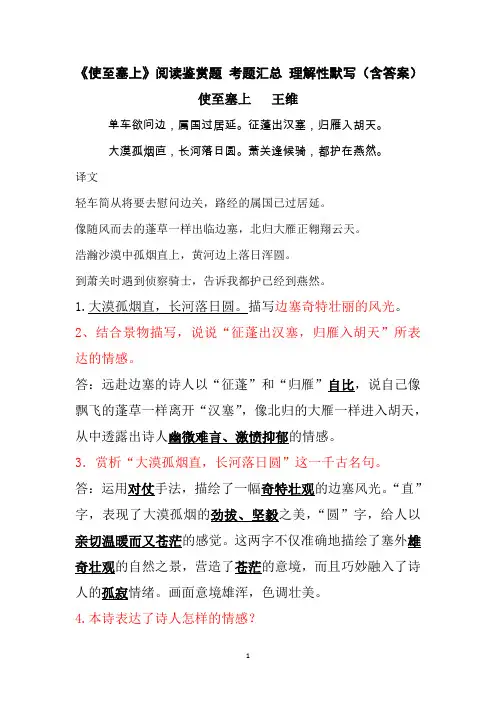 《使至塞上》阅读鉴赏题 考题汇总 理解性默写（含答案）

使至塞上　　王维

单车欲问边，属国过居延。征蓬出汉塞，归雁入胡天。

大漠孤烟直，长河落日圆。萧关逢候骑，都护在燕然。

译文

轻车简从将要去慰问边关，路经的属国已过居延。

像随风而去的蓬草一样出临边塞，北归大雁正翱翔云天。

浩瀚沙漠中孤烟直上，黄河边上落日浑圆。

到萧关时遇到侦察骑士，告诉我都护已经到燕然。

1. 大漠孤烟直，长河落日圆。描写边塞奇特壮丽的风光。

2、结合景物描写，说说“征蓬出汉塞，归雁入胡天”所表达的情感。

答：远赴边塞的诗人以“征蓬”和“归雁”自比，说自己像飘飞的蓬草一样离开“汉塞”，像北归的大雁一样进入胡天，从中透露出诗人幽微难言、激愤抑郁的情感。

3. 赏析“大漠孤烟直，长河落日圆”这一千古名句。

答：运用对仗手法，描绘了一幅奇特壮观的边塞风光。“直”字，表现了大漠孤烟的劲拔、坚毅之美，“圆”字，给人以亲切温暖而又苍茫的感觉。这两字不仅准确地描绘了塞外雄奇壮观的自然之景，营造了苍茫的意境，而且巧妙融入了诗人的孤寂情绪。画面意境雄浑，色调壮美。

4. 本诗表达了诗人怎样的情感？

1